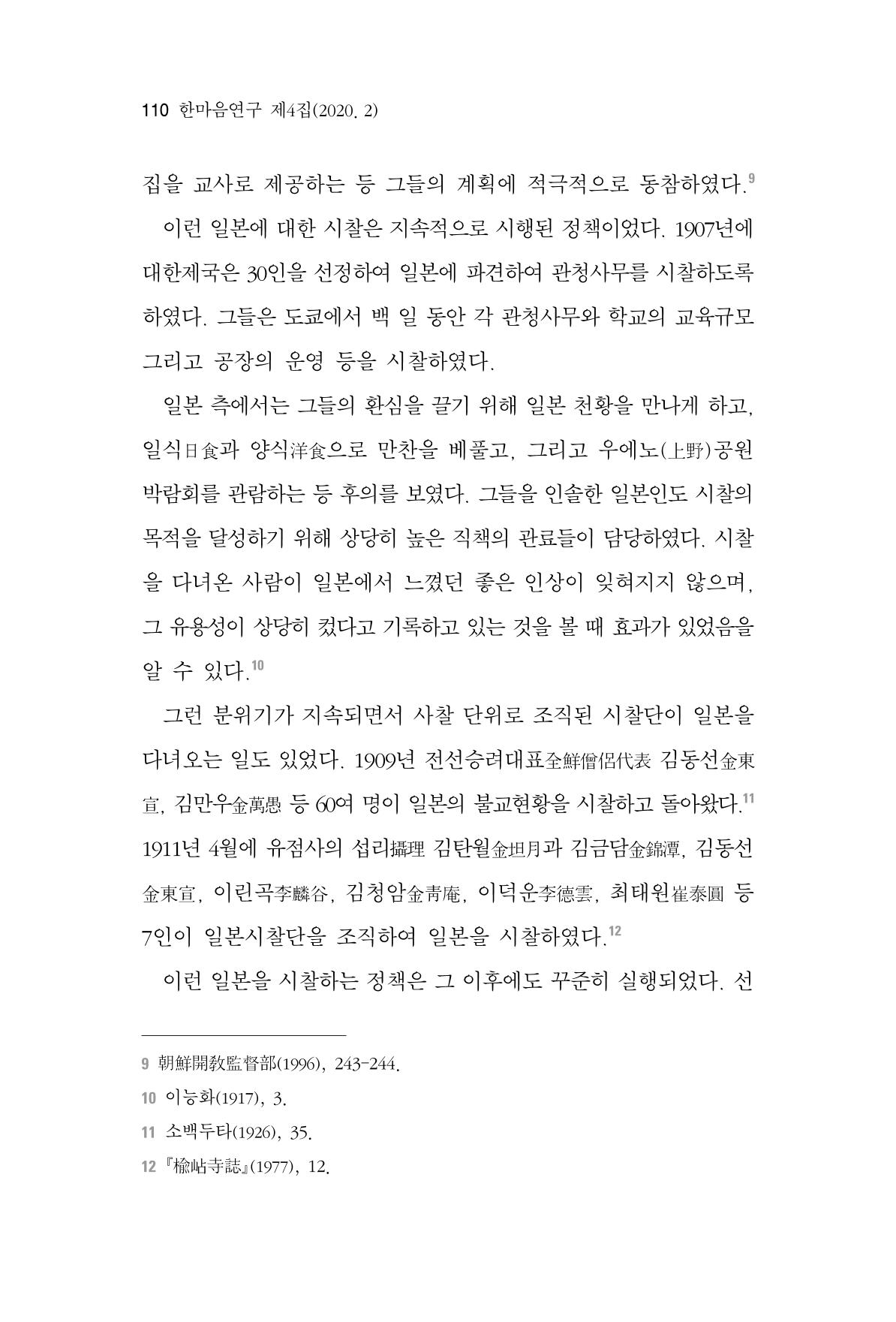 110 한마음연구 제4집(2020. 2)

집을 교사로 제공하는 등 그들의 계획에 적극적으로 동참하였다.$^{9}$

이런 일본에 대한 시찰은 지속적으로 시행된 정책이었다. 1907년에 대한제국은 30인을 선정하여 일본에 파견하여 관청사무를 시찰하도록 하였다. 그들은 도쿄에서 백 일 동안 각 관청사무와 학교의 교육규모 그리고 공장의 운영 등을 시찰하였다.

일본 측에서는 그들의 환심을 끌기 위해 일본 천황을 만나게 하고, 일식日食과 양식洋食으로 만찬을 베풀고, 그리고 우에노(上野)공원 박람회를 관람하는 등 후의를 보였다. 그들을 인솔한 일본인도 시찰의 목적을 달성하기 위해 상당히 높은 직책의 관료들이 담당하였다. 시찰을 다녀온 사람이 일본에서 느꼈던 좋은 인상이 잊혀지지 않으며, 그 유용성이 상당히 컸다고 기록하고 있는 것을 볼 때 효과가 있었음을 알 수 있다.$^{10}$

그런 분위기가 지속되면서 사찰 단위로 조직된 시찰단이 일본을 다녀오는 일도 있었다. 1909년 전선승려대표全鮮僧侶代表 김동선金東宣, 김만우金萬愚 등 60여 명이 일본의 불교현황을 시찰하고 돌아왔다.$^{11}$ 1911년 4월에 유점사의 섭리攝理 김탄월金坦月과 김금담金錦潭, 김동선金東宣, 이린곡李麟谷, 김청암金靑庵, 이덕운李德雲, 최태원崔泰圓 등 7인이 일본시찰단을 조직하여 일본을 시찰하였다.$^{12}$

이런 일본을 시찰하는 정책은 그 이후에도 꾸준히 실행되었다. 선

9 朝鮮開教監督部(1996), 243-244.
10 이능화(1917), 3.
11 소백두타(1926), 35.
12 『楡岾寺誌』(1977), 12.